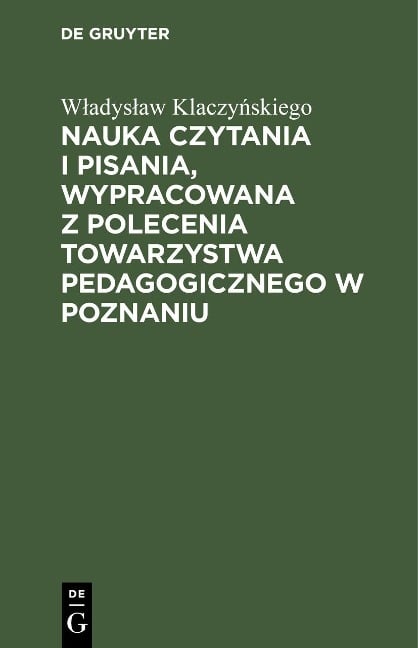 DE GRUYTER

Władysław Klaczyńskiego
NAUKA CZYTANIA I PISANIA, WYPRACOWANA Z POLECENIA TOWARZYSTWA PEDAGOGICZNEGO W POZNANIU

DE
G